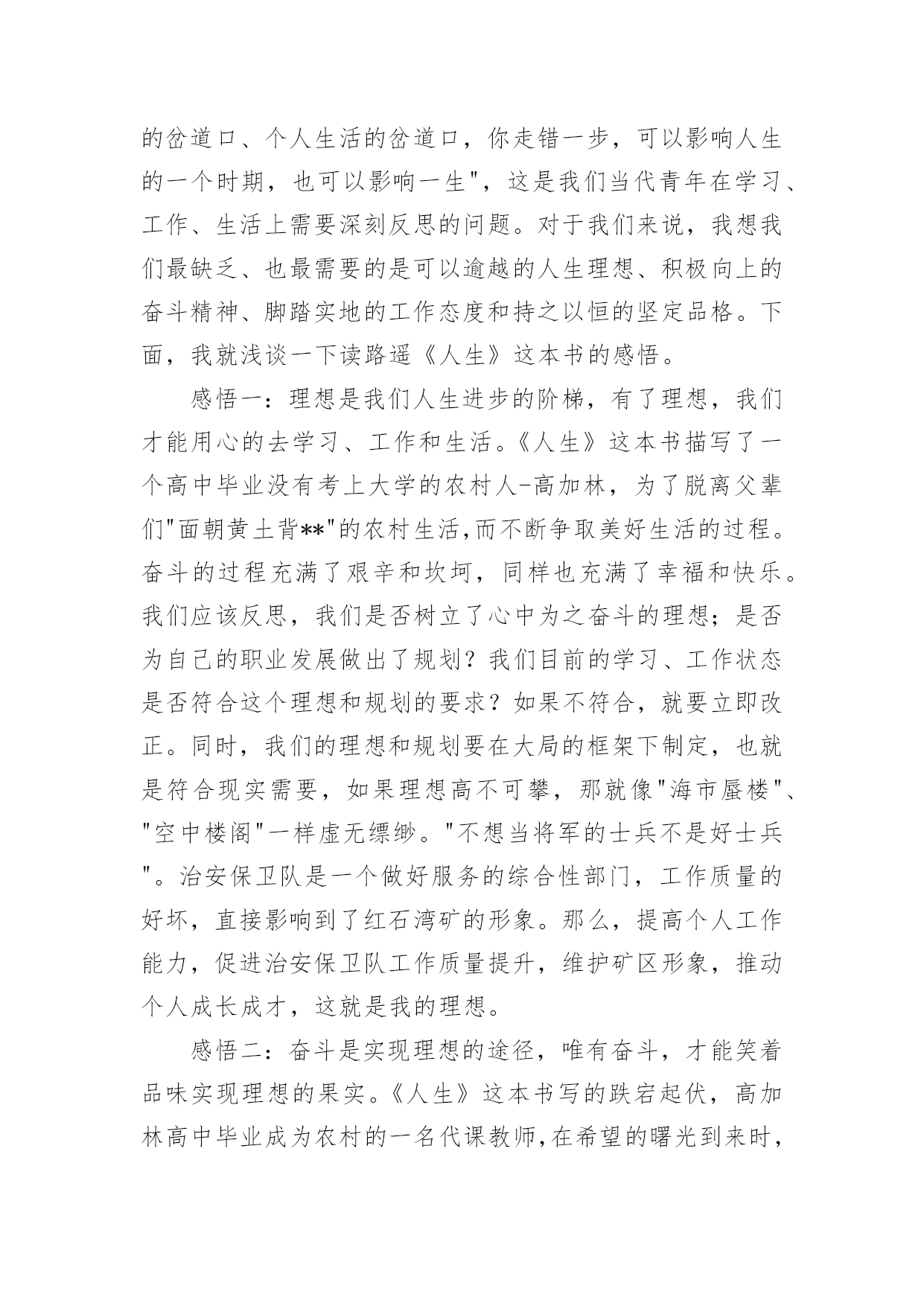 的岔道口、个人生活的岔道口，你走错一步，可以影响人生的一个时期，也可以影响一生"，这是我们当代青年在学习、工作、生活上需要深刻反思的问题。对于我们来说，我想我们最缺乏、也最需要的是可以逾越的人生理想、积极向上的奋斗精神、脚踏实地的工作态度和持之以恒的坚定品格。下面，我就浅谈一下读路遥《人生》这本书的感悟。

感悟一：理想是我们人生进步的阶梯，有了理想，我们才能用心的去学习、工作和生活。《人生》这本书描写了一个高中毕业没有考上大学的农村人-高加林，为了脱离父辈们"面朝黄土背**"的农村生活,而不断争取美好生活的过程。奋斗的过程充满了艰辛和坎坷，同样也充满了幸福和快乐。我们应该反思，我们是否树立了心中为之奋斗的理想；是否为自己的职业发展做出了规划？我们目前的学习、工作状态是否符合这个理想和规划的要求？如果不符合，就要立即改正。同时，我们的理想和规划要在大局的框架下制定，也就是符合现实需要，如果理想高不可攀，那就像"海市蜃楼"、"空中楼阁"一样虚无缥缈。"不想当将军的士兵不是好士兵"。治安保卫队是一个做好服务的综合性部门，工作质量的好坏，直接影响到了红石湾矿的形象。那么，提高个人工作能力，促进治安保卫队工作质量提升，维护矿区形象，推动个人成长成才，这就是我的理想。

感悟二：奋斗是实现理想的途径，唯有奋斗，才能笑着品味实现理想的果实。《人生》这本书写的跌宕起伏，高加林高中毕业成为农村的一名代课教师,在希望的曙光到来时，